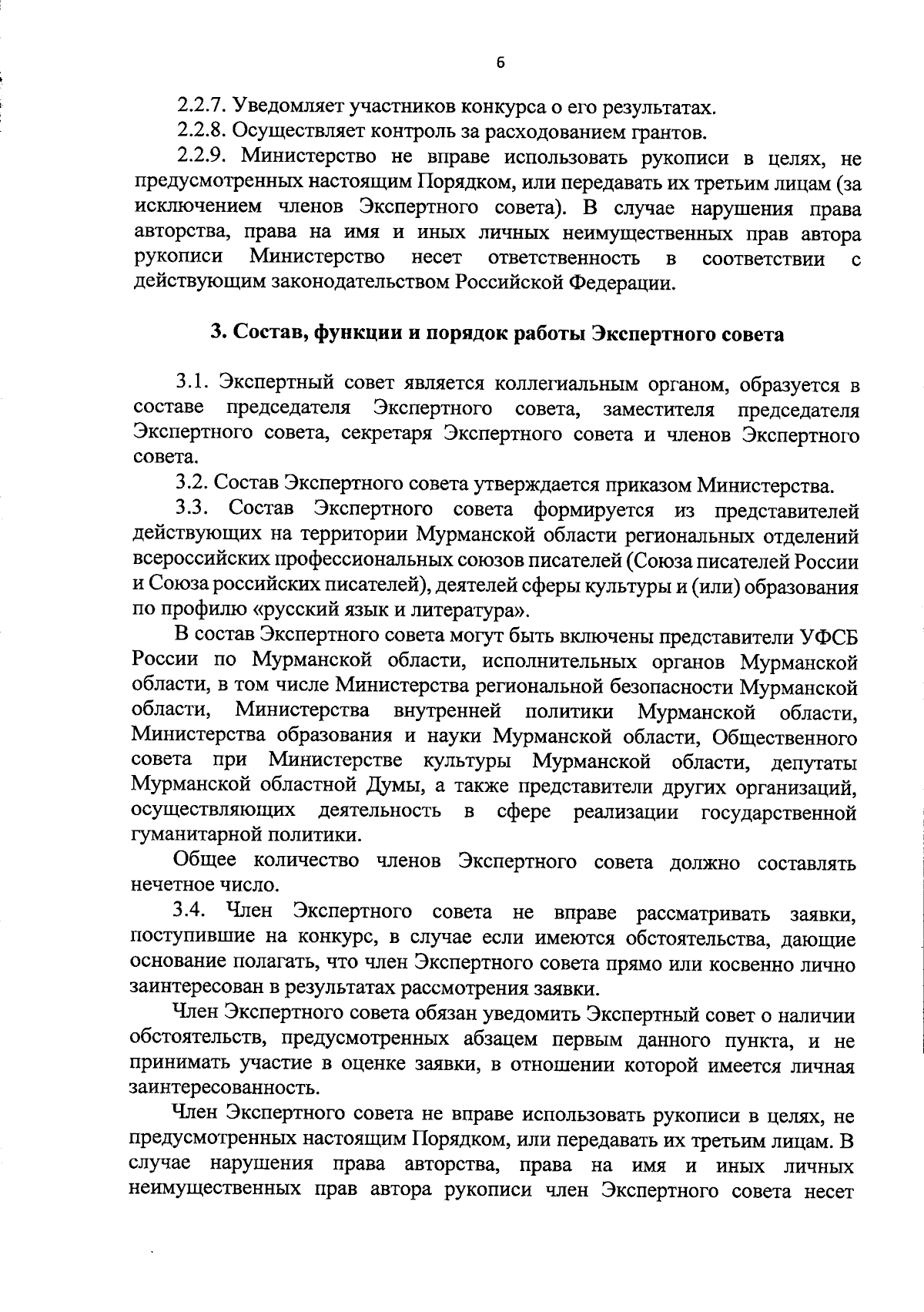 6

2.2.7. Уведомляет участников конкурса о его результатах.

2.2.8. Осуществляет контроль за расходованием грантов.

2.2.9. Министерство не вправе использовать рукописи в целях, не предусмотренных настоящим Порядком, или передавать их третьим лицам (за исключением членов Экспертного совета). В случае нарушения права авторства, права на имя и иных личных неимущественных прав автора рукописи Министерство несет ответственность в соответствии с действующим законодательством Российской Федерации.

3. Состав, функции и порядок работы Экспертного совета

3.1. Экспертный совет является коллегиальным органом, образуется в составе председателя Экспертного совета, заместителя председателя Экспертного совета, секретаря Экспертного совета и членов Экспертного совета.

3.2. Состав Экспертного совета утверждается приказом Министерства.

3.3. Состав Экспертного совета формируется из представителей действующих на территории Мурманской области региональных отделений всероссийских профессиональных союзов писателей (Союза писателей России и Союза российских писателей), деятелей сферы культуры и (или) образования по профилю «русский язык и литература».

В состав Экспертного совета могут быть включены представители УФСБ России по Мурманской области, исполнительных органов Мурманской области, в том числе Министерства региональной безопасности Мурманской области, Министерства внутренней политики Мурманской области, Министерства образования и науки Мурманской области, Общественного совета при Министерстве культуры Мурманской области, депутаты Мурманской областной Думы, а также представители других организаций, осуществляющих деятельность в сфере реализации государственной гуманитарной политики.

Общее количество членов Экспертного совета должно составлять нечетное число.

3.4. Член Экспертного совета не вправе рассматривать заявки, поступившие на конкурс, в случае если имеются обстоятельства, дающие основание полагать, что член Экспертного совета прямо или косвенно лично заинтересован в результатах рассмотрения заявки.

Член Экспертного совета обязан уведомить Экспертный совет о наличии обстоятельств, предусмотренных абзацем первым данного пункта, и не принимать участие в оценке заявки, в отношении которой имеется личная заинтересованность.

Член Экспертного совета не вправе использовать рукописи в целях, не предусмотренных настоящим Порядком, или передавать их третьим лицам. В случае нарушения права авторства, права на имя и иных личных неимущественных прав автора рукописи член Экспертного совета несет